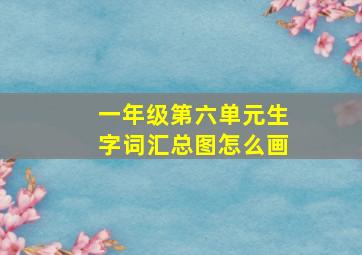 一年级第六单元生字词汇总图怎么画